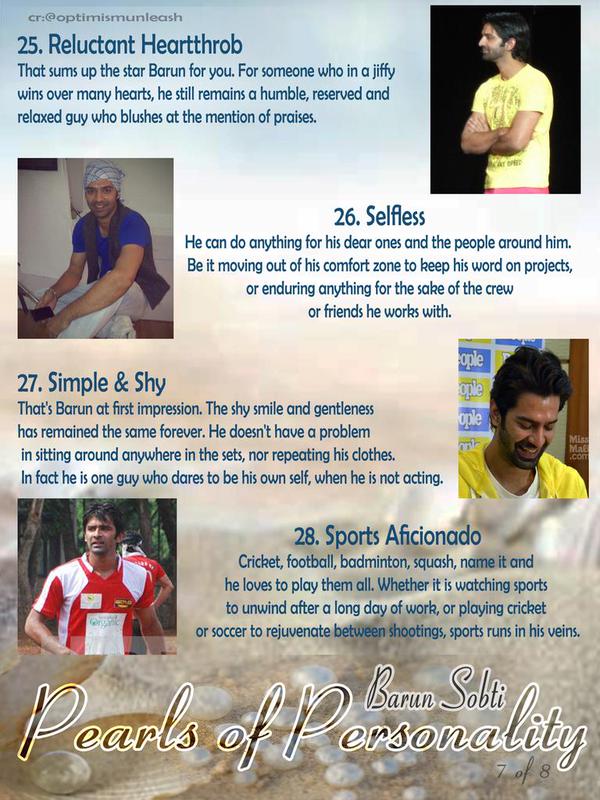 cr:@optimismunleash

25. Reluctant Heartthrob

That sums up the star Barun for you. For someone who in a jiffy wins over many hearts, he still remains a humble, reserved and relaxed guy who blushes at the mention of praises.

26. Selfless

He can do anything for his dear ones and the people around him. Be it moving out of his comfort zone to keep his word on projects, or enduring anything for the sake of the crew or friends he works with.

27. Simple & Shy

That's Barun at first impression. The shy smile and gentleness has remained the same forever. He doesn't have a problem in sitting around anywhere in the sets, nor repeating his clothes. In fact he is one guy who dares to be his own self, when he is not acting.

28. Sports Aficionado

Cricket, football, badminton, squash, name it and he loves to play them all. Whether it is watching sports to unwind after a long day of work, or playing cricket or soccer to rejuvenate between shootings, sports runs in his veins.

Barun Sobti

Pearls of Personality

7 of 8